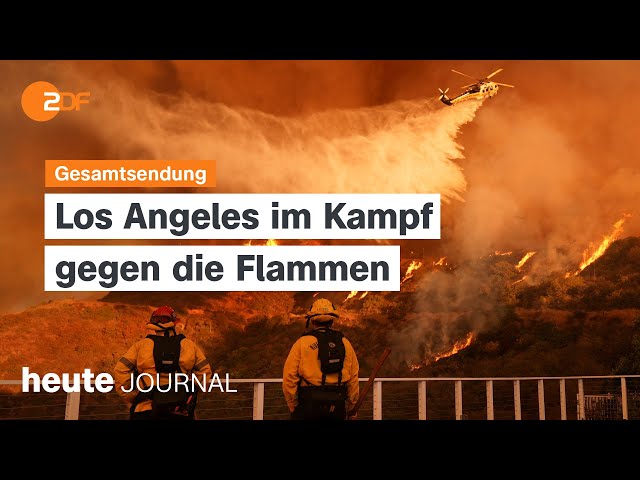 2DF

Gesamtsendung

Los Angeles im Kampf gegen die Flammen

heute JOURNAL